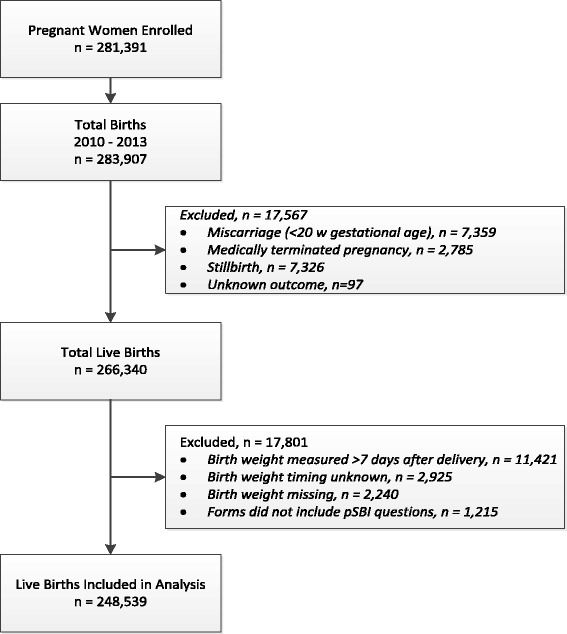 Pregnant Women Enrolled
n = 281,391

Total Births
2010 - 2013
n = 283,907

Excluded, n = 17,567
• Miscarriage (<20 w gestational age), n = 7,359
• Medically terminated pregnancy, n = 2,785
• Stillbirth, n = 7,326
• Unknown outcome, n=97

Total Live Births
n = 266,340

Excluded, n = 17,801
• Birth weight measured >7 days after delivery, n = 11,421
• Birth weight timing unknown, n = 2,925
• Birth weight missing, n = 2,240
• Forms did not include pSBI questions, n = 1,215

Live Births Included in Analysis
n = 248,539